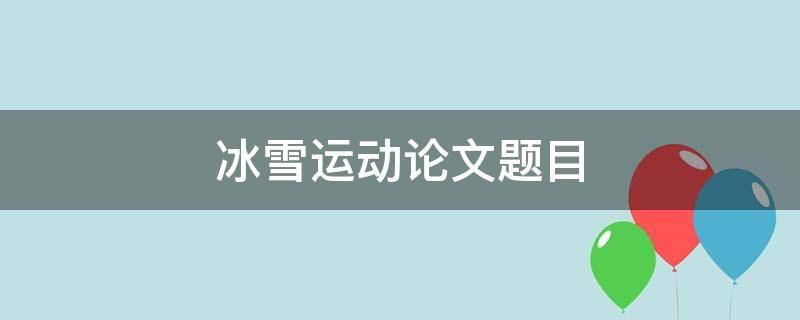 冰雪运动论文题目